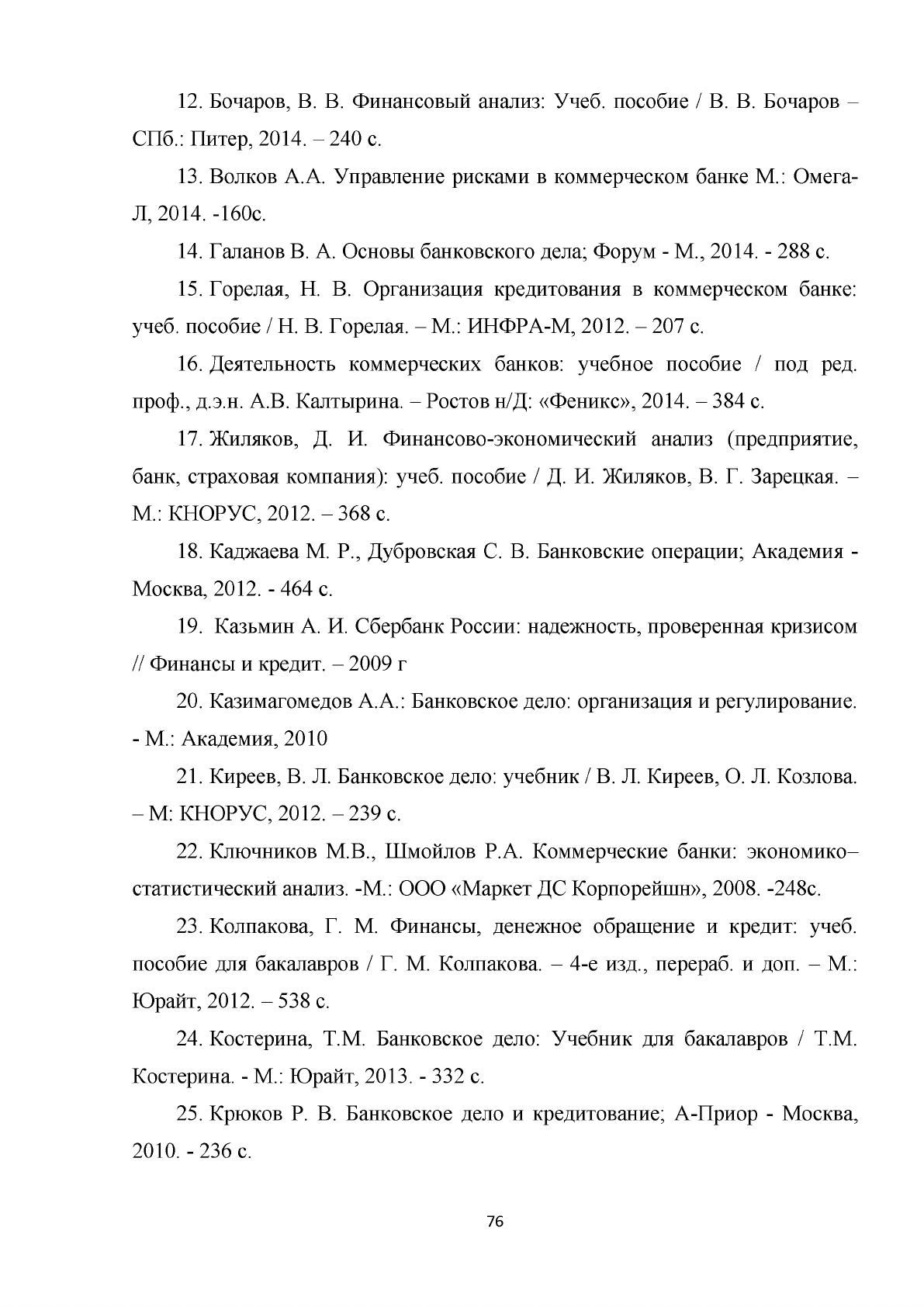 12. Бочаров, В. В. Финансовый анализ: Учеб. пособие / В. В. Бочаров – СПб.: Питер, 2014. – 240 с.

13. Волков А.А. Управление рисками в коммерческом банке М.: Омега-Л, 2014. -160с.

14. Галанов В. А. Основы банковского дела; Форум - М., 2014. - 288 с.

15. Горелая, Н. В. Организация кредитования в коммерческом банке: учеб. пособие / Н. В. Горелая. – М.: ИНФРА-М, 2012. – 207 с.

16. Деятельность коммерческих банков: учебное пособие / под ред. проф., д.э.н. А.В. Калтырина. – Ростов н/Д: «Феникс», 2014. – 384 с.

17. Жиляков, Д. И. Финансово-экономический анализ (предприятие, банк, страховая компания): учеб. пособие / Д. И. Жиляков, В. Г. Зарецкая. – М.: КНОРУС, 2012. – 368 с.

18. Каджаева М. Р., Дубровская С. В. Банковские операции; Академия - Москва, 2012. - 464 с.

19. Казьмин А. И. Сбербанк России: надежность, проверенная кризисом // Финансы и кредит. – 2009 г

20. Казимагомедов А.А.: Банковское дело: организация и регулирование. - М.: Академия, 2010

21. Киреев, В. Л. Банковское дело: учебник / В. Л. Киреев, О. Л. Козлова. – М: КНОРУС, 2012. – 239 с.

22. Ключников М.В., Шмойлов Р.А. Коммерческие банки: экономико–статистический анализ. -М.: ООО «Маркет ДС Корпорейшн», 2008. -248с.

23. Колпакова, Г. М. Финансы, денежное обращение и кредит: учеб. пособие для бакалавров / Г. М. Колпакова. – 4-е изд., перераб. и доп. – М.: Юрайт, 2012. – 538 с.

24. Костерина, Т.М. Банковское дело: Учебник для бакалавров / Т.М. Костерина. - М.: Юрайт, 2013. - 332 с.

25. Крюков Р. В. Банковское дело и кредитование; А-Приор - Москва, 2010. - 236 с.

76